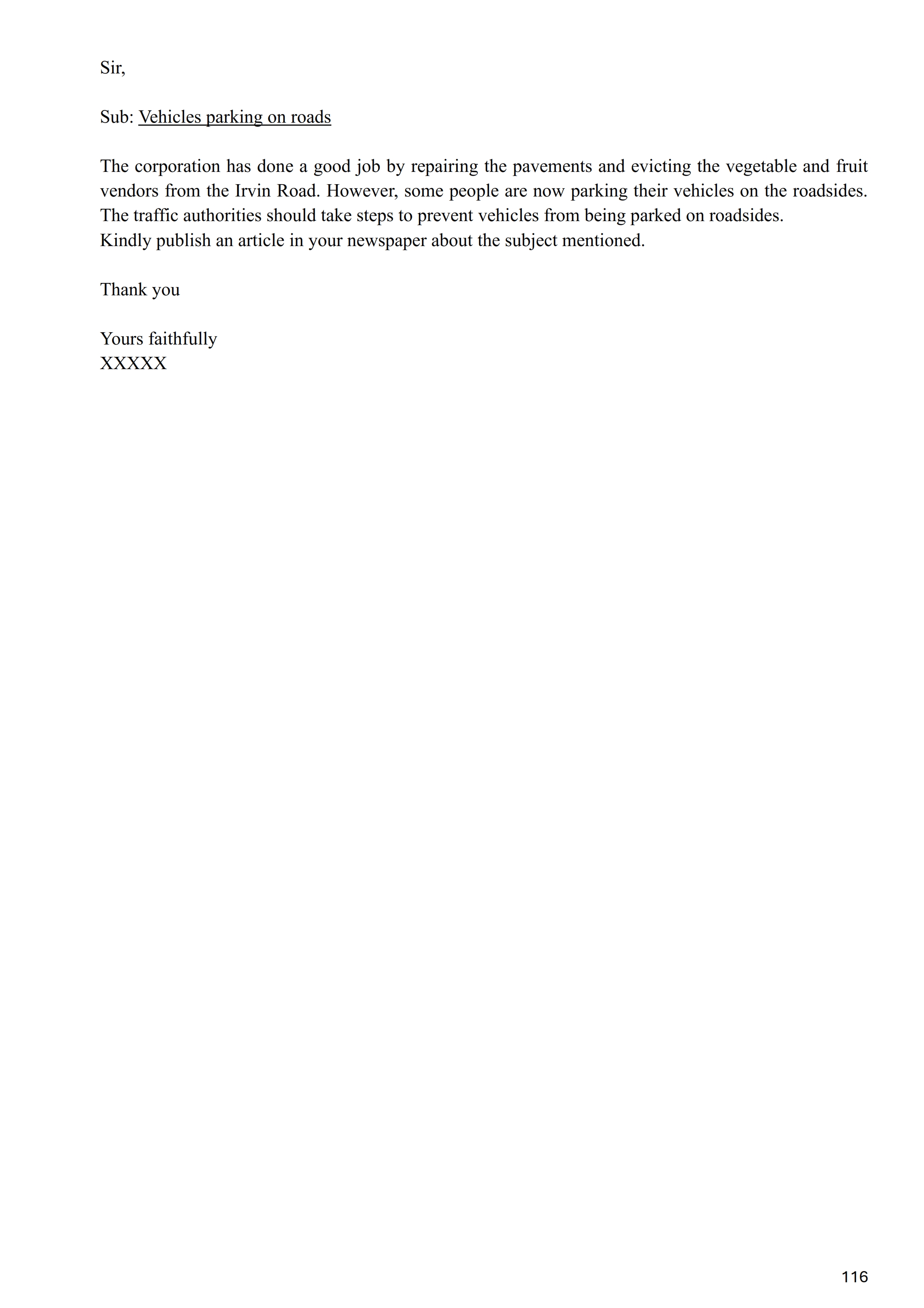 Sir,

Sub: Vehicles parking on roads

The corporation has done a good job by repairing the pavements and evicting the vegetable and fruit vendors from the Irvin Road. However, some people are now parking their vehicles on the roadsides. The traffic authorities should take steps to prevent vehicles from being parked on roadsides.
Kindly publish an article in your newspaper about the subject mentioned.

Thank you

Yours faithfully
XXXXX

116